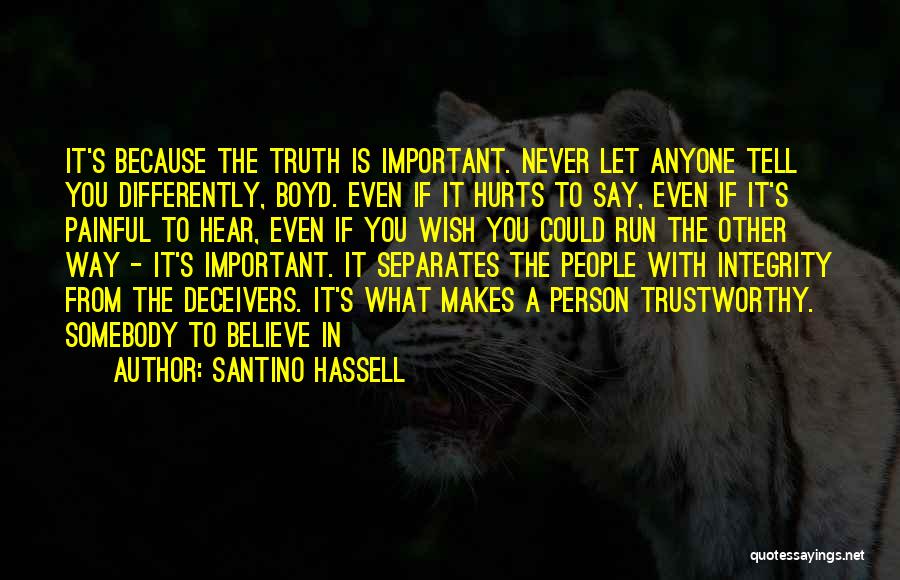 IT'S BECAUSE THE TRUTH IS IMPORTANT. NEVER LET ANYONE TELL YOU DIFFERENTLY, BOYD. EVEN IF IT HURTS TO SAY, EVEN IF IT'S PAINFUL TO HEAR, EVEN IF YOU WISH YOU COULD RUN THE OTHER WAY - IT'S IMPORTANT. IT SEPARATES THE PEOPLE WITH INTEGRITY FROM THE DECEIVERS. IT'S WHAT MAKES A PERSON TRUSTWORTHY. SOMEBODY TO BELIEVE IN

AUTHOR: SANTINO HASSELL

quotessayings.net